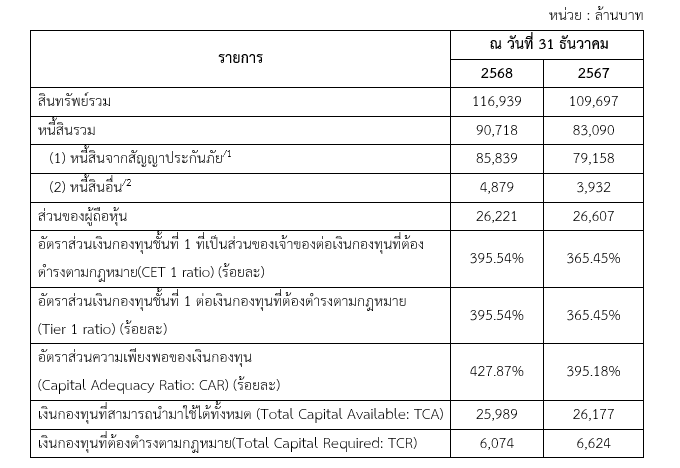 หน่วย : ล้านบาท

| รายการ | ณ วันที่ 31 ธันวาคม 2568 | ณ วันที่ 31 ธันวาคม 2567 |
|---|---|---|
| สินทรัพย์รวม | 116,939 | 109,697 |
| หนี้สินรวม | 90,718 | 83,090 |
| (1) หนี้สินจากสัญญาประกันภัย$^{/1}$ | 85,839 | 79,158 |
| (2) หนี้สินอื่น$^{/2}$ | 4,879 | 3,932 |
| ส่วนของผู้ถือหุ้น | 26,221 | 26,607 |
| อัตราส่วนเงินกองทุนชั้นที่ 1 ที่เป็นส่วนของเจ้าของต่อเงินกองทุนที่ต้องดำรงตามกฎหมาย(CET 1 ratio) (ร้อยละ) | 395.54% | 365.45% |
| อัตราส่วนเงินกองทุนชั้นที่ 1 ต่อเงินกองทุนที่ต้องดำรงตามกฎหมาย (Tier 1 ratio) (ร้อยละ) | 395.54% | 365.45% |
| อัตราส่วนความเพียงพอของเงินกองทุน (Capital Adequacy Ratio: CAR) (ร้อยละ) | 427.87% | 395.18% |
| เงินกองทุนที่สามารถนำมาใช้ได้ทั้งหมด (Total Capital Available: TCA) | 25,989 | 26,177 |
| เงินกองทุนที่ต้องดำรงตามกฎหมาย(Total Capital Required: TCR) | 6,074 | 6,624 |